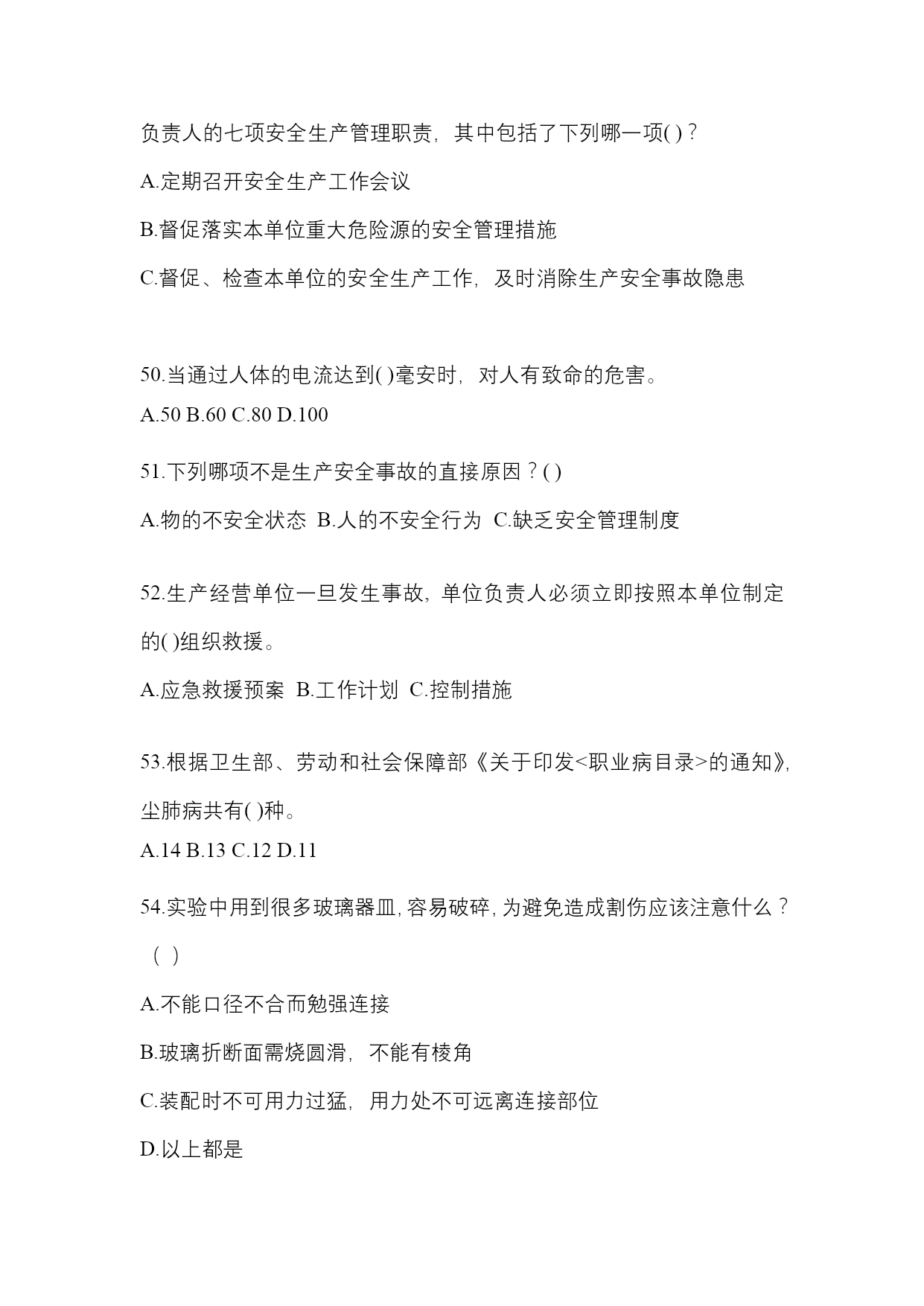 负责人的七项安全生产管理职责，其中包括了下列哪一项( )？

A.定期召开安全生产工作会议

B.督促落实本单位重大危险源的安全管理措施

C.督促、检查本单位的安全生产工作，及时消除生产安全事故隐患

50.当通过人体的电流达到( )毫安时，对人有致命的危害。

A.50 B.60 C.80 D.100

51.下列哪项不是生产安全事故的直接原因？( )

A.物的不安全状态 B.人的不安全行为 C.缺乏安全管理制度

52.生产经营单位一旦发生事故，单位负责人必须立即按照本单位制定的( )组织救援。

A.应急救援预案 B.工作计划 C.控制措施

53.根据卫生部、劳动和社会保障部《关于印发<职业病目录>的通知》，尘肺病共有( )种。

A.14 B.13 C.12 D.11

54.实验中用到很多玻璃器皿，容易破碎，为避免造成割伤应该注意什么？（ ）

A.不能口径不合而勉强连接

B.玻璃折断面需烧圆滑，不能有棱角

C.装配时不可用力过猛，用力处不可远离连接部位

D.以上都是